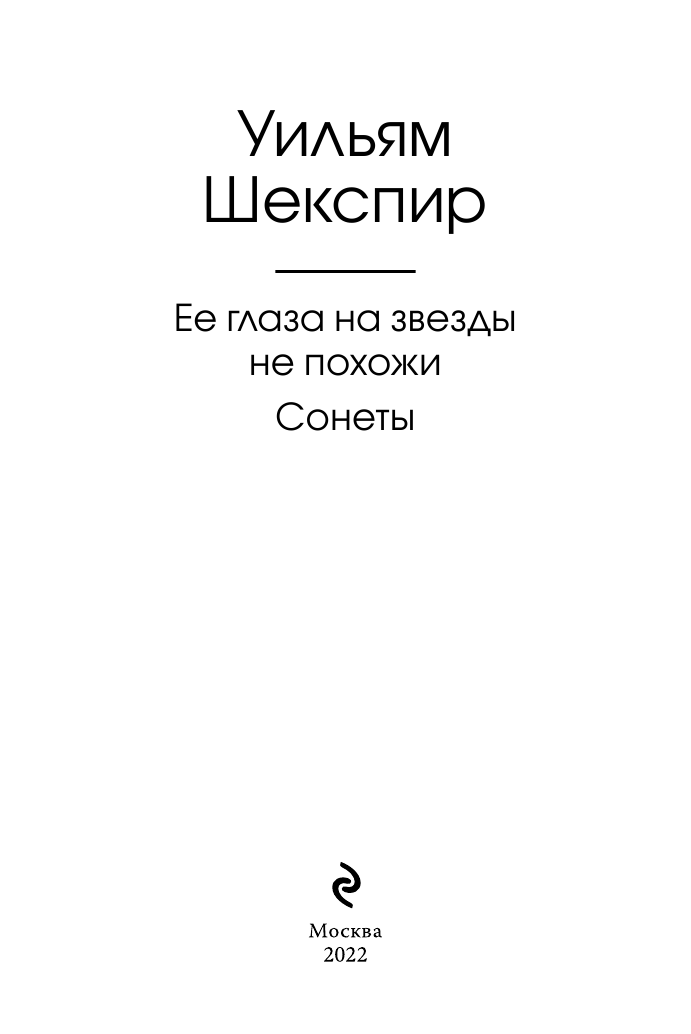 Уильям Шекспир

Ее глаза на звезды не похожи

Сонеты

Москва
2022